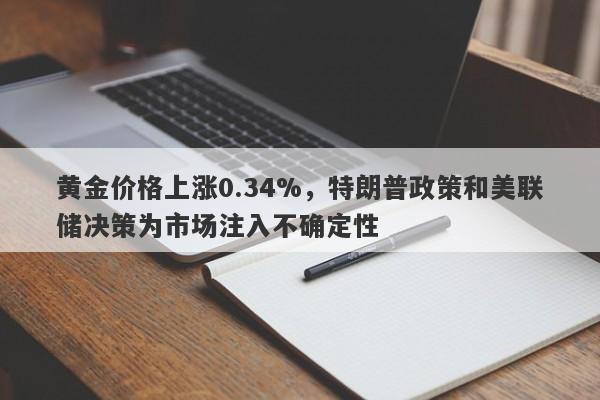 黄金价格上涨0.34%，特朗普政策和美联储决策为市场注入不确定性